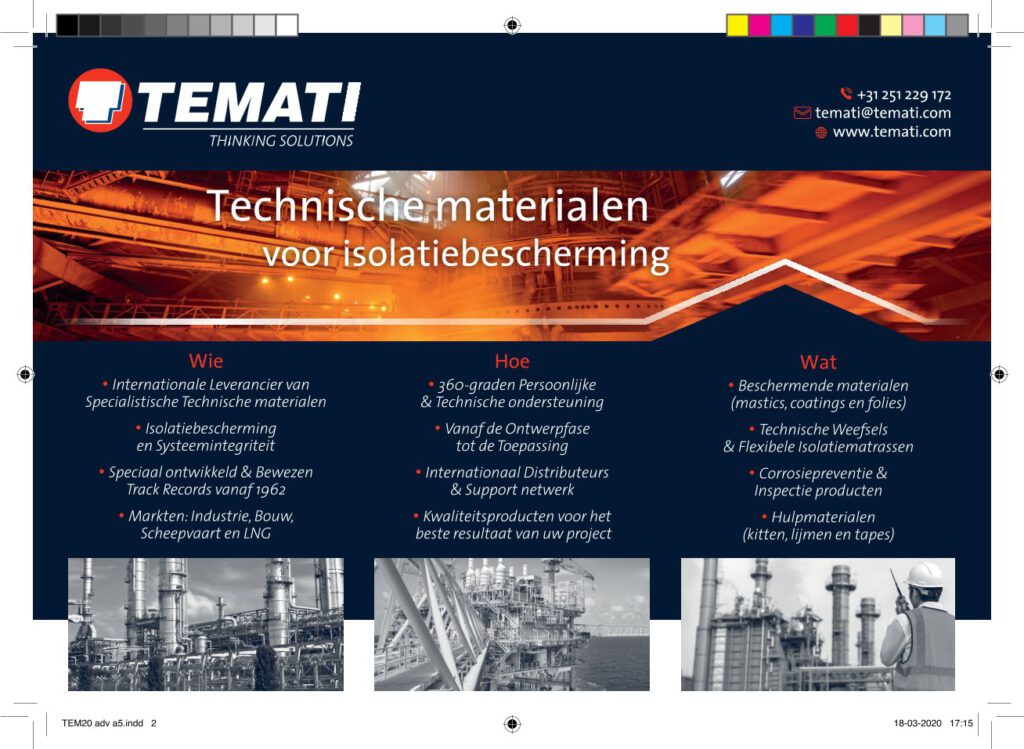 TEMATI
THINKING SOLUTIONS

+31 251 229 172
temati@temati.com
www.temati.com

Technische materialen
voor isolatiebescherming

Wie

• Internationale Leverancier van Specialistische Technische materialen

• Isolatiebescherming en Systeemintegriteit

• Speciaal ontwikkeld & Bewezen Track Records vanaf 1962

• Markten: Industrie, Bouw, Scheepvaart en LNG

Hoe

• 360-graden Persoonlijke & Technische ondersteuning

• Vanaf de Ontwerpfase tot de Toepassing

• Internationaal Distributeurs & Support netwerk

• Kwaliteitsproducten voor het beste resultaat van uw project

Wat

• Beschermende materialen (mastics, coatings en folies)

• Technische Weefsels & Flexibele Isolatiematrassen

• Corrosiepreventie & Inspectie producten

• Hulpmaterialen (kitten, lijmen en tapes)

TEM20 adv a5.indd 2

18-03-2020 17:15